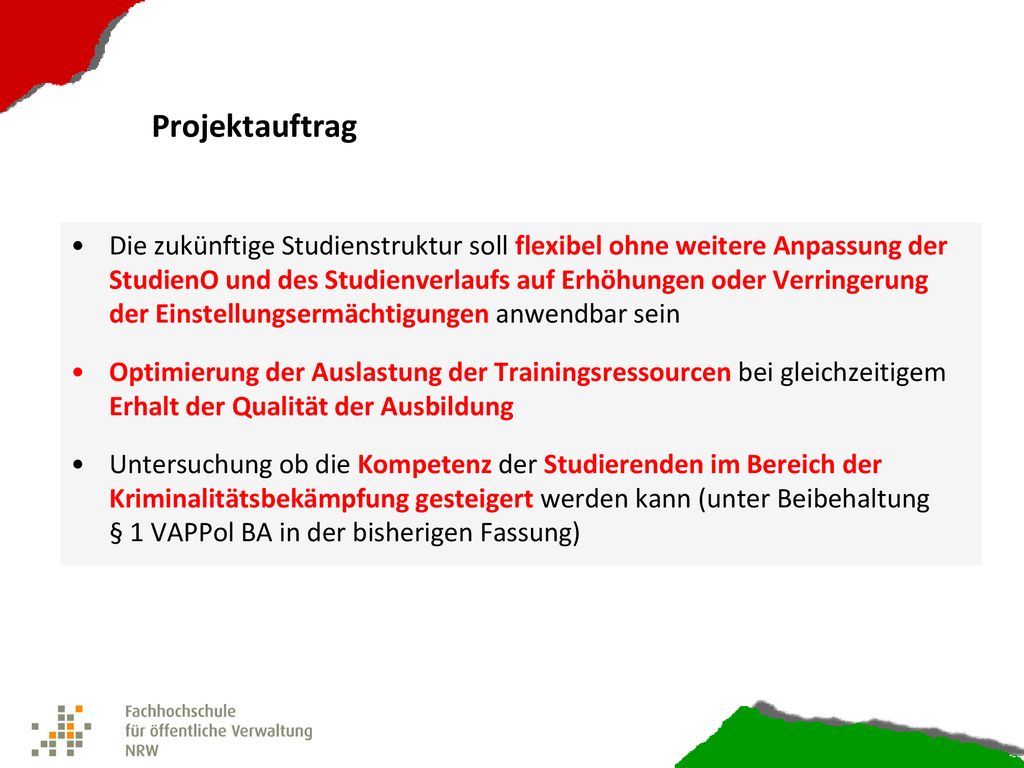 Projektauftrag

• Die zukünftige Studienstruktur soll flexibel ohne weitere Anpassung der StudienO und des Studienverlaufs auf Erhöhungen oder Verringerung der Einstellungsermächtigungen anwendbar sein

• Optimierung der Auslastung der Trainingsressourcen bei gleichzeitigem Erhalt der Qualität der Ausbildung

• Untersuchung ob die Kompetenz der Studierenden im Bereich der Kriminalitätsbekämpfung gesteigert werden kann (unter Beibehaltung § 1 VAPPol BA in der bisherigen Fassung)

Fachhochschule
für öffentliche Verwaltung
NRW